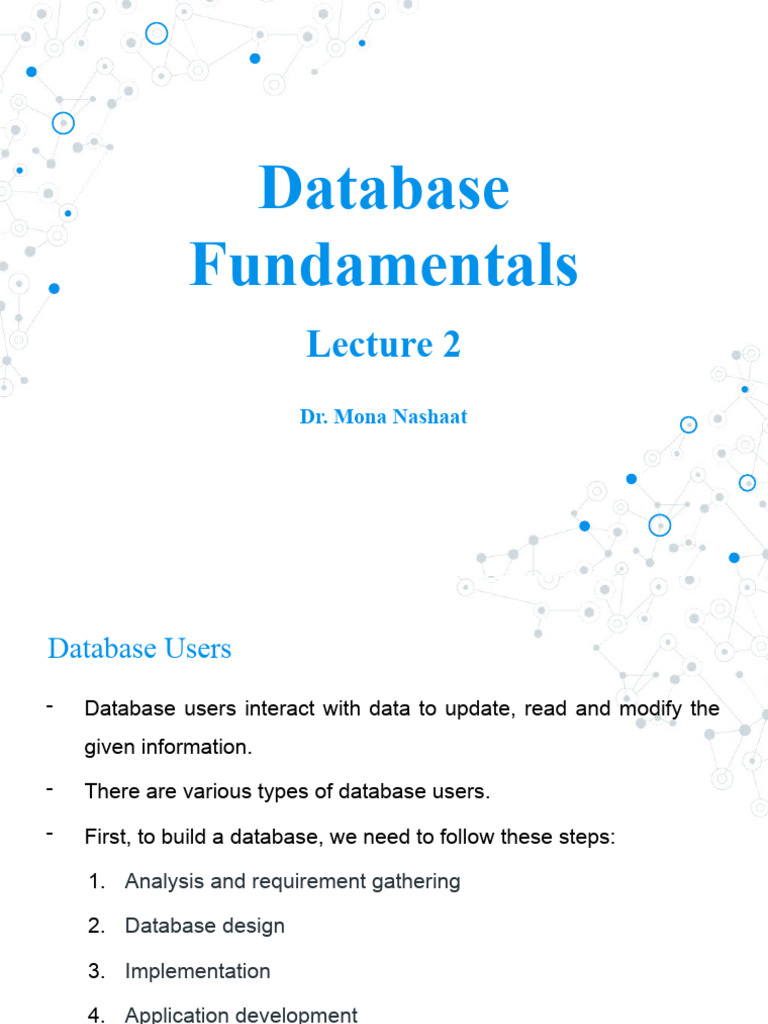 Database Fundamentals

Lecture 2

Dr. Mona Nashaat

Database Users

- Database users interact with data to update, read and modify the given information.

- There are various types of database users.

- First, to build a database, we need to follow these steps:

1. Analysis and requirement gathering

2. Database design

3. Implementation

4. Application development